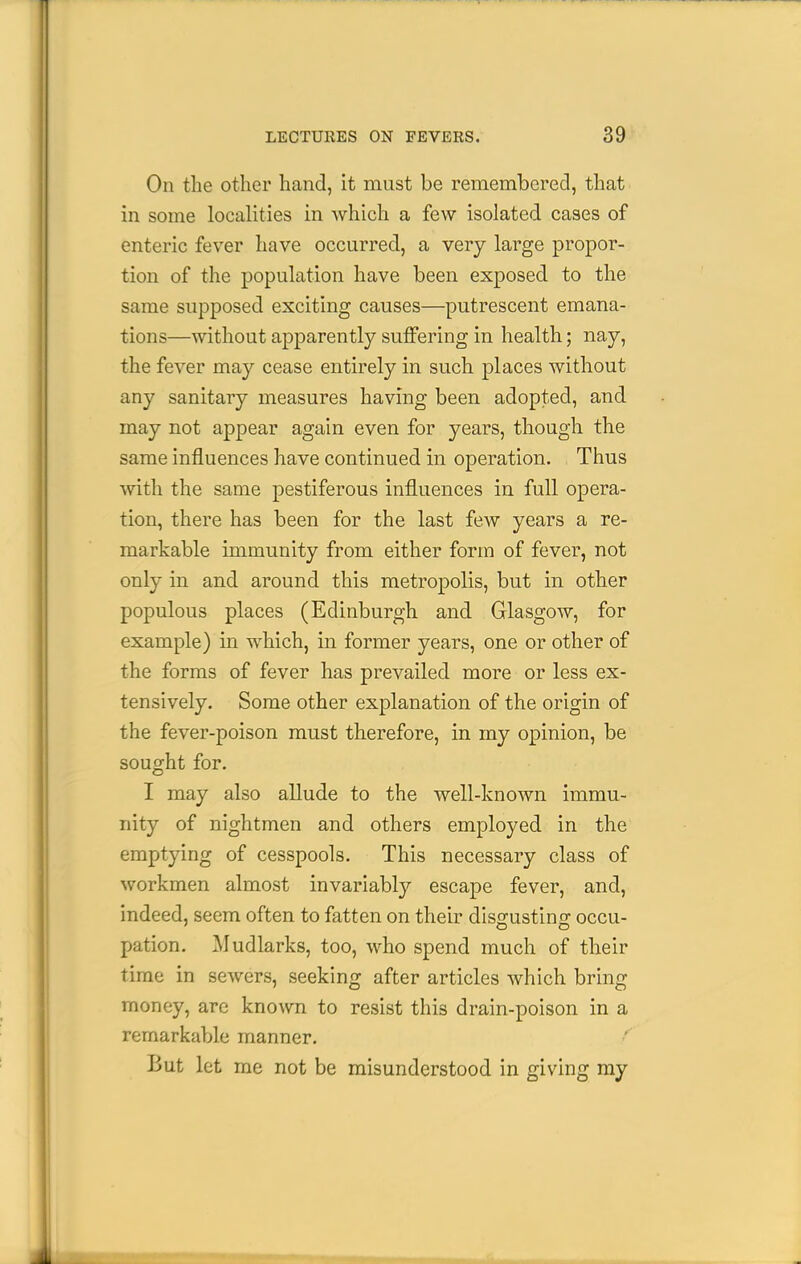 LECTURES ON FEVERS. 39

On the other hand, it must be remembered, that in some localities in which a few isolated cases of enteric fever have occurred, a very large proportion of the population have been exposed to the same supposed exciting causes—putrescent emanations—without apparently suffering in health; nay, the fever may cease entirely in such places without any sanitary measures having been adopted, and may not appear again even for years, though the same influences have continued in operation. Thus with the same pestiferous influences in full operation, there has been for the last few years a remarkable immunity from either form of fever, not only in and around this metropolis, but in other populous places (Edinburgh and Glasgow, for example) in which, in former years, one or other of the forms of fever has prevailed more or less extensively. Some other explanation of the origin of the fever-poison must therefore, in my opinion, be sought for.

I may also allude to the well-known immunity of nightmen and others employed in the emptying of cesspools. This necessary class of workmen almost invariably escape fever, and, indeed, seem often to fatten on their disgusting occupation. Mudlarks, too, who spend much of their time in sewers, seeking after articles which bring money, are known to resist this drain-poison in a remarkable manner.

But let me not be misunderstood in giving my